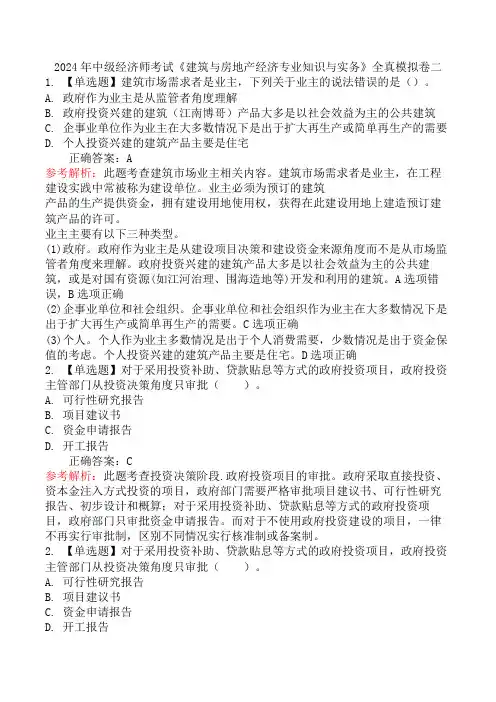 2024年中级经济师考试《建筑与房地产经济专业知识与实务》全真模拟卷二
1. 【单选题】建筑市场需求者是业主，下列关于业主的说法错误的是（）。
A. 政府作为业主是从监管者角度理解
B. 政府投资兴建的建筑（江南博哥）产品大多是以社会效益为主的公共建筑
C. 企事业单位作为业主在大多数情况下是出于扩大再生产或简单再生产的需要
D. 个人投资兴建的建筑产品主要是住宅
正确答案：A
参考解析：此题考查建筑市场业主相关内容。建筑市场需求者是业主，在工程建设实践中常被称为建设单位。业主必须为预订的建筑
产品的生产提供资金，拥有建设用地使用权，获得在此建设用地上建造预订建筑产品的许可。
业主主要有以下三种类型。
(1)政府。政府作为业主是从建设项目决策和建设资金来源角度而不是从市场监管者角度来理解。政府投资兴建的建筑产品大多是以社会效益为主的公共建筑，或是对国有资源(如江河治理、围海造地等)开发和利用的建筑。A选项错误，B选项正确
(2)企事业单位和社会组织。企事业单位和社会组织作为业主在大多数情况下是出于扩大再生产或简单再生产的需要。C选项正确
(3)个人。个人作为业主多数情况是出于个人消费需要，少数情况是出于资金保值的考虑。个人投资兴建的建筑产品主要是住宅。D选项正确
2. 【单选题】对于采用投资补助、贷款贴息等方式的政府投资项目，政府投资主管部门从投资决策角度只审批（ ）。
A. 可行性研究报告
B. 项目建议书
C. 资金申请报告
D. 开工报告
正确答案：C
参考解析：此题考查投资决策阶段.政府投资项目的审批。政府采取直接投资、资本金注入方式投资的项目，政府部门需要严格审批项目建议书、可行性研究报告、初步设计和概算；对于采用投资补助、贷款贴息等方式的政府投资项目，政府部门只审批资金申请报告。而对于不使用政府投资建设的项目，一律不再实行审批制，区别不同情况实行核准制或备案制。
2. 【单选题】对于采用投资补助、贷款贴息等方式的政府投资项目，政府投资主管部门从投资决策角度只审批（ ）。
A. 可行性研究报告
B. 项目建议书
C. 资金申请报告
D. 开工报告